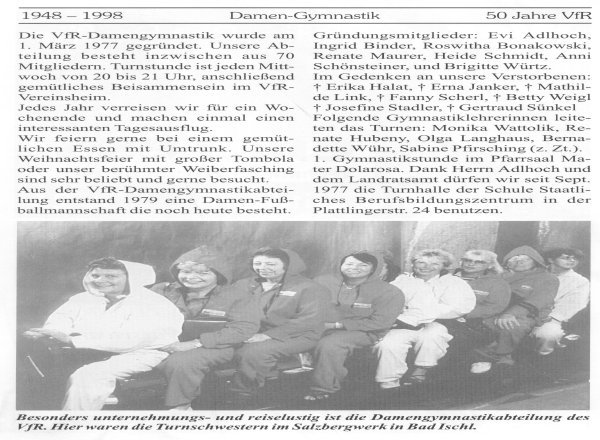 1948 – 1998 Damen-Gymnastik 50 Jahre VfR

Die VfR-Damengymnastik wurde am 1. März 1977 gegründet. Unsere Abteilung besteht inzwischen aus 70 Mitgliedern. Turnstunde ist jeden Mittwoch von 20 bis 21 Uhr, anschließend gemütliches Beisammensein im VfR-Vereinsheim.
Jedes Jahr verreisen wir für ein Wochenende und machen einmal einen interessanten Tagesausflug.
Wir feiern gerne bei einem gemütlichen Essen mit Umtrunk. Unsere Weihnachtsfeier mit großer Tombola oder unser berühmter Weiberfasching sind sehr beliebt und gerne besucht.
Aus der VfR-Damengymnastikabteilung entstand 1979 eine Damen-Fußballmannschaft die noch heute besteht.

Gründungsmitglieder: Evi Adlhoch, Ingrid Binder, Roswitha Bonakowski, Renate Maurer, Heide Schmidt, Anni Schönsteiner, und Brigitte Würtz.
Im Gedenken an unsere Verstorbenen: † Erika Halat, † Erna Janker, † Mathilde Link, † Fanny Scherl, † Betty Weigl † Josefine Stadler, † Gertraud Sünkel
Folgende Gymnastiklehrerinnen leiteten das Turnen: Monika Wattolik, Renate Hubeny, Olga Langhaus, Bernadette Wühr, Sabine Pfirsching (z. Zt.).
1. Gymnastikstunde im Pfarrsaal Mater Dolarosa. Dank Herrn Adlhoch und dem Landratsamt dürfen wir seit Sept. 1977 die Turnhalle der Schule Staatliches Berufsbildungszentrum in der Plattlingerstr. 24 benutzen.

Besonders unternehmungs- und reiselustig ist die Damengymnastikabteilung des VfR. Hier waren die Turnschwestern im Salzbergwerk in Bad Ischl.